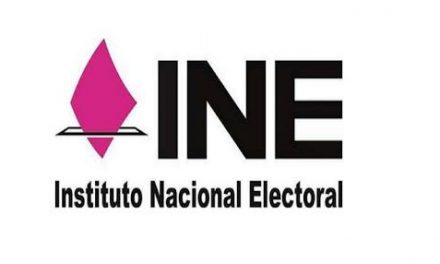 INE

Instituto Nacional Electoral